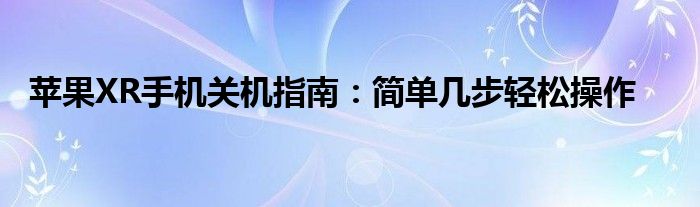 苹果XR手机关机指南：简单几步轻松操作